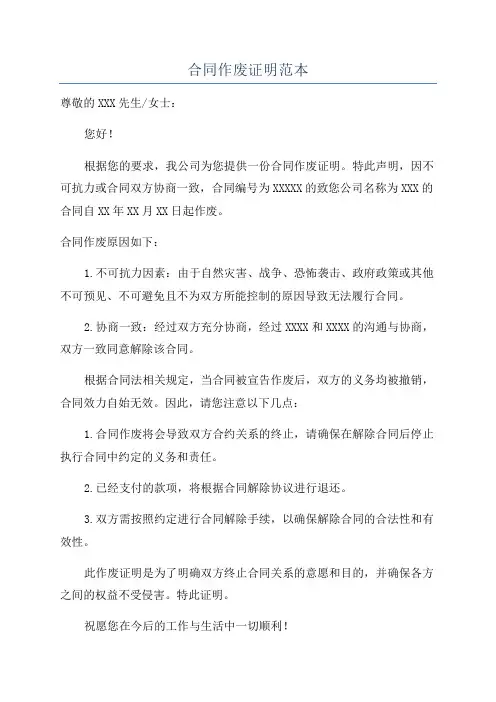 合同作废证明范本

尊敬的XXX先生/女士：

您好！

根据您的要求，我公司为您提供一份合同作废证明。特此声明，因不可抗力或合同双方协商一致，合同编号为XXXXX的致您公司名称为XXX的合同自XX年XX月XX日起作废。

合同作废原因如下：

1.不可抗力因素：由于自然灾害、战争、恐怖袭击、政府政策或其他不可预见、不可避免且不为双方所能控制的原因导致无法履行合同。

2.协商一致：经过双方充分协商，经过XXXX和XXXX的沟通与协商，双方一致同意解除该合同。

根据合同法相关规定，当合同被宣告作废后，双方的义务均被撤销，合同效力自始无效。因此，请您注意以下几点：

1.合同作废将会导致双方合约关系的终止，请确保在解除合同后停止执行合同中约定的义务和责任。

2.已经支付的款项，将根据合同解除协议进行退还。

3.双方需按照约定进行合同解除手续，以确保解除合同的合法性和有效性。

此作废证明是为了明确双方终止合同关系的意愿和目的，并确保各方之间的权益不受侵害。特此证明。

祝愿您在今后的工作与生活中一切顺利！